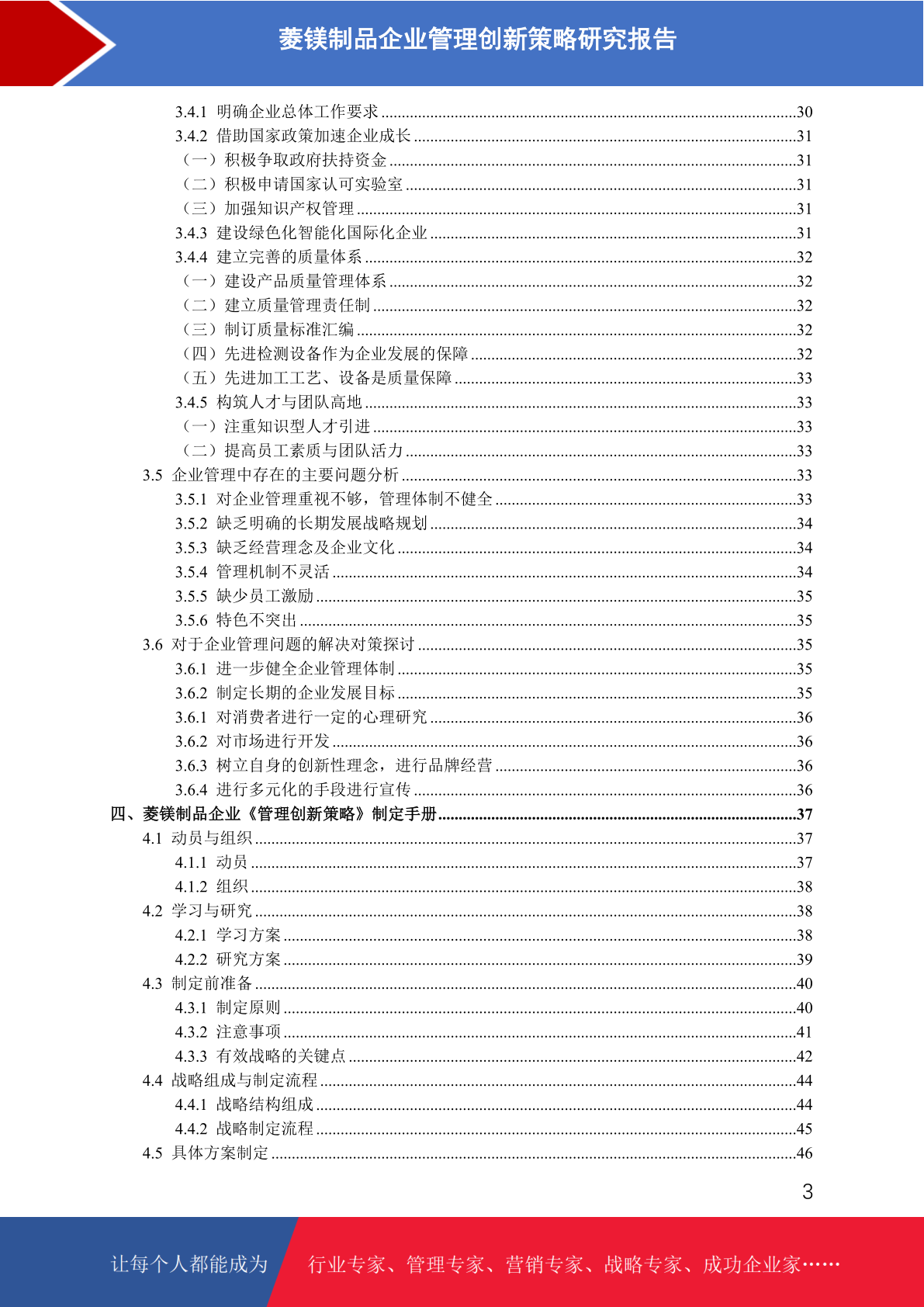 菱镁制品企业管理创新策略研究报告

3.4.1 明确企业总体工作要求 30
3.4.2 借助国家政策加速企业成长 31
（一）积极争取政府扶持资金 31
（二）积极申请国家认可实验室 31
（三）加强知识产权管理 31
3.4.3 建设绿色化智能化国际化企业 31
3.4.4 建立完善的质量体系 32
（一）建设产品质量管理体系 32
（二）建立质量管理责任制 32
（三）制订质量标准汇编 32
（四）先进检测设备作为企业发展的保障 32
（五）先进加工工艺、设备是质量保障 33
3.4.5 构筑人才与团队高地 33
（一）注重知识型人才引进 33
（二）提高员工素质与团队活力 33
3.5 企业管理中存在的主要问题分析 33
3.5.1 对企业管理重视不够，管理体制不健全 33
3.5.2 缺乏明确的长期发展战略规划 34
3.5.3 缺乏经营理念及企业文化 34
3.5.4 管理机制不灵活 34
3.5.5 缺少员工激励 35
3.5.6 特色不突出 35
3.6 对于企业管理问题的解决对策探讨 35
3.6.1 进一步健全企业管理体制 35
3.6.2 制定长期的企业发展目标 35
3.6.1 对消费者进行一定的心理研究 36
3.6.2 对市场进行开发 36
3.6.3 树立自身的创新性理念，进行品牌经营 36
3.6.4 进行多元化的手段进行宣传 36
四、菱镁制品企业《管理创新策略》制定手册 37
4.1 动员与组织 37
4.1.1 动员 37
4.1.2 组织 38
4.2 学习与研究 38
4.2.1 学习方案 38
4.2.2 研究方案 39
4.3 制定前准备 40
4.3.1 制定原则 40
4.3.2 注意事项 41
4.3.3 有效战略的关键点 42
4.4 战略组成与制定流程 44
4.4.1 战略结构组成 44
4.4.2 战略制定流程 45
4.5 具体方案制定 46

3

让每个人都能成为 行业专家、管理专家、营销专家、战略专家、成功企业家……